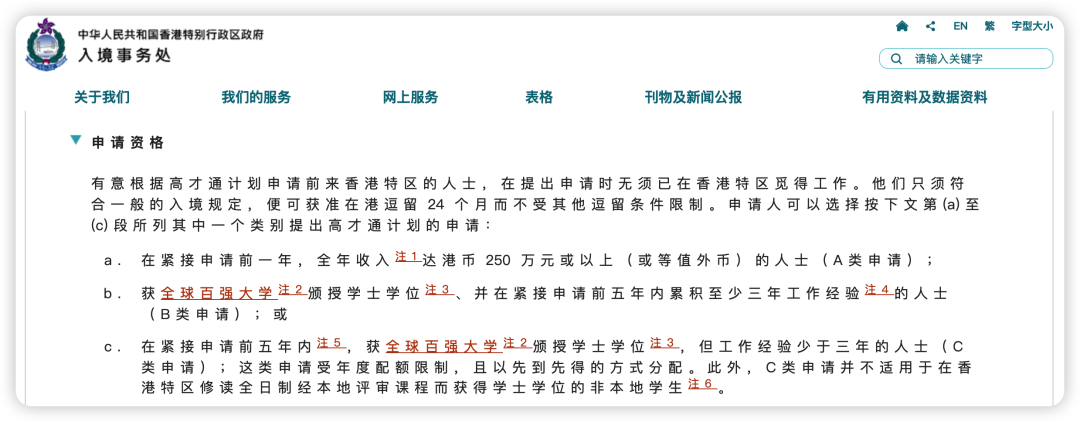 中华人民共和国香港特别行政区政府
入境事务处

EN 繁 字型大小

请输入关键字

关于我们 我们的服务 网上服务 表格 刊物及新闻公报 有用资料及数据资料

申请资格

有意根据高才通计划申请前来香港特区的人士，在提出申请时无须已在香港特区觅得工作。他们只须符合一般的入境规定，便可获准在港逗留 24 个月而不受其他逗留条件限制。申请人可以选择按下文第 (a) 至 (c) 段所列其中一个类别提出高才通计划的申请：

a. 在紧接申请前一年，全年收入注1达港币 250 万元或以上（或等值外币）的人士（A类申请）；

b. 获全球百强大学注2颁授学士学位注3、并在紧接申请前五年内累积至少三年工作经验注4的人士（B类申请）；或

c. 在紧接申请前五年内注5，获全球百强大学注2颁授学士学位注3，但工作经验少于三年的人士（C类申请）；这类申请受年度配额限制，且以先到先得的方式分配。此外，C类申请并不适用于在香港特区修读全日制经本地评审课程而获得学士学位的非本地学生注6。